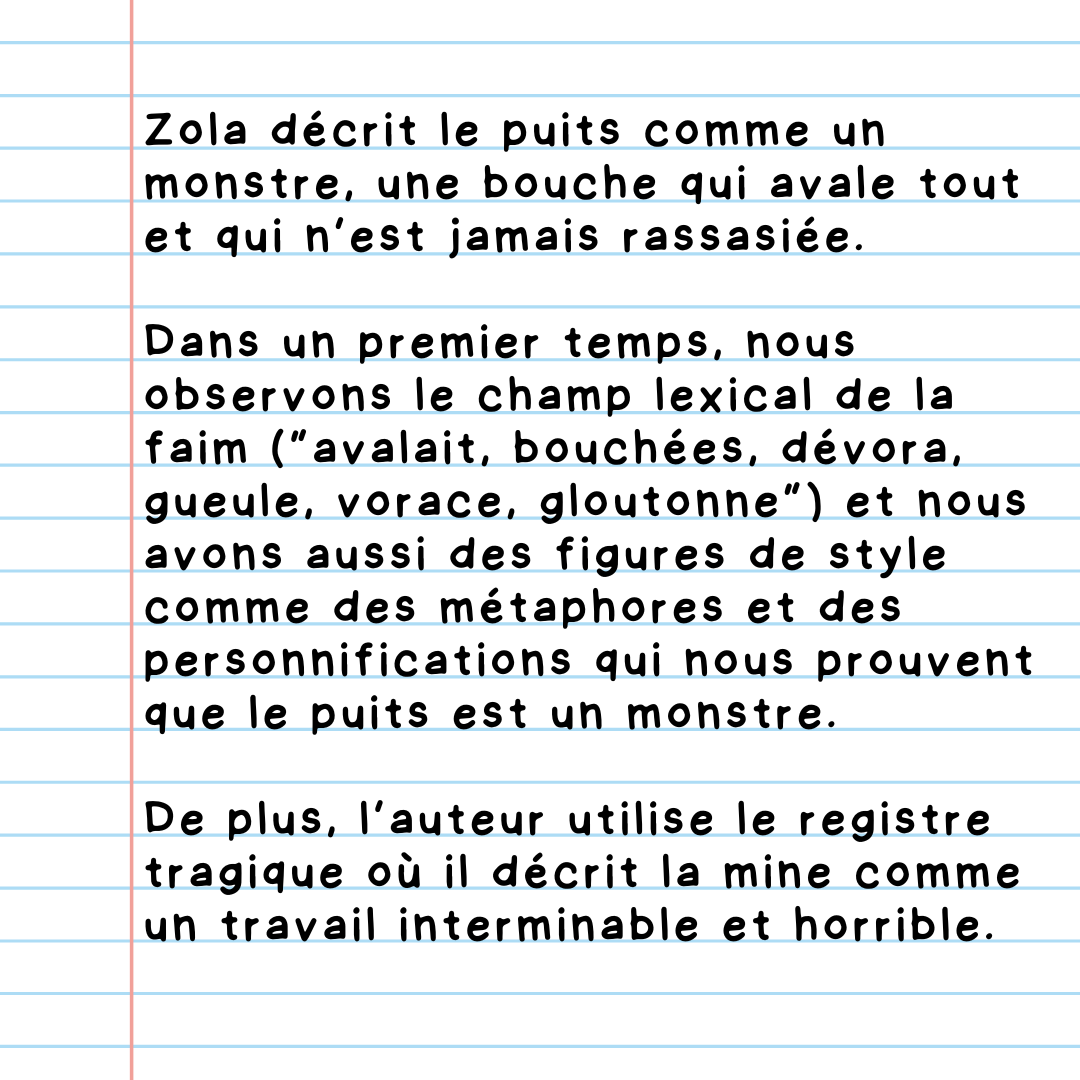 Zola décrit le puits comme un monstre, une bouche qui avale tout et qui n'est jamais rassasiée.

Dans un premier temps, nous observons le champ lexical de la faim ("avalait, bouchées, dévora, gueule, vorace, gloutonne") et nous avons aussi des figures de style comme des métaphores et des personnifications qui nous prouvent que le puits est un monstre.

De plus, l'auteur utilise le registre tragique où il décrit la mine comme un travail interminable et horrible.